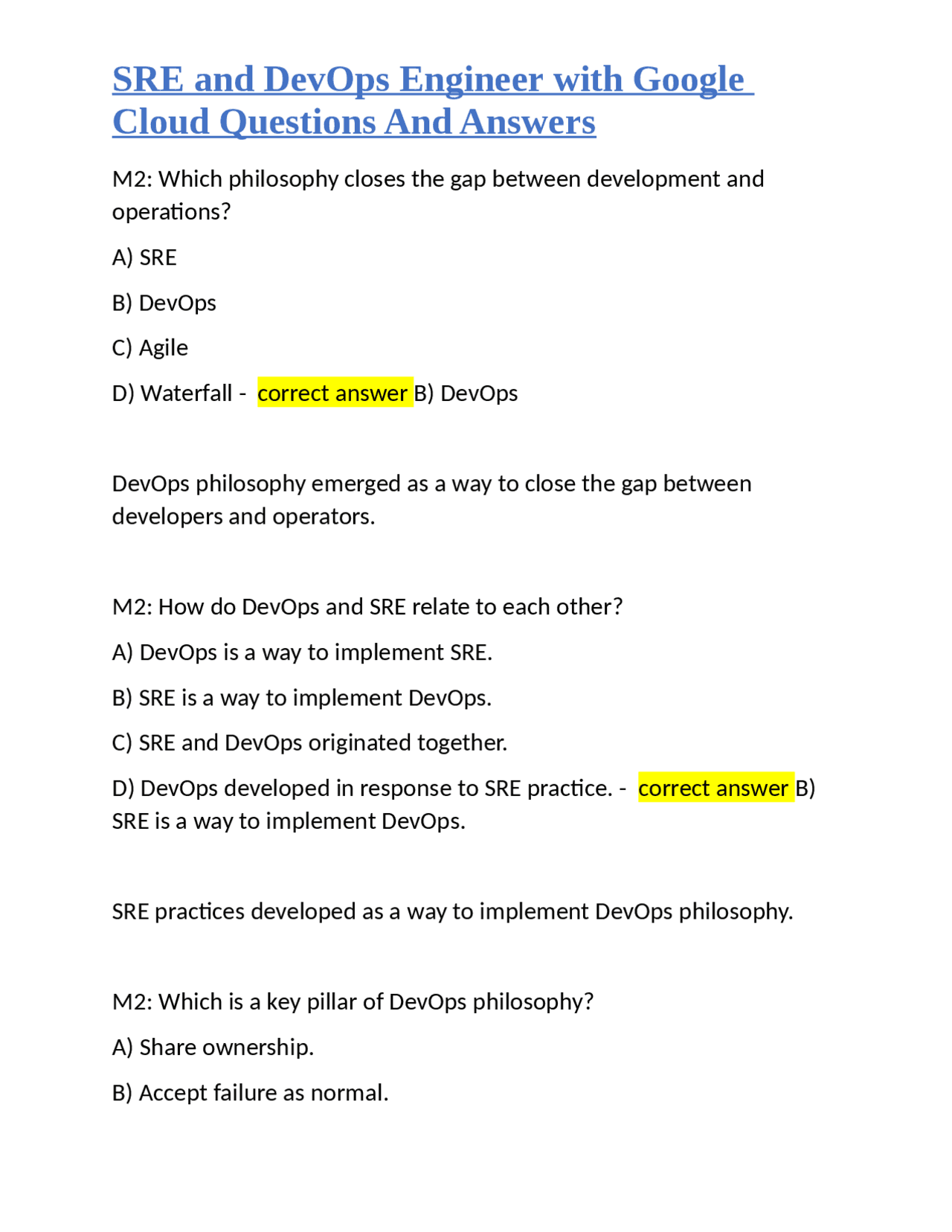 SRE and DevOps Engineer with Google Cloud Questions And Answers

M2: Which philosophy closes the gap between development and operations?

A) SRE

B) DevOps

C) Agile

D) Waterfall - correct answer B) DevOps

DevOps philosophy emerged as a way to close the gap between developers and operators.

M2: How do DevOps and SRE relate to each other?

A) DevOps is a way to implement SRE.

B) SRE is a way to implement DevOps.

C) SRE and DevOps originated together.

D) DevOps developed in response to SRE practice. - correct answer B) SRE is a way to implement DevOps.

SRE practices developed as a way to implement DevOps philosophy.

M2: Which is a key pillar of DevOps philosophy?

A) Share ownership.

B) Accept failure as normal.